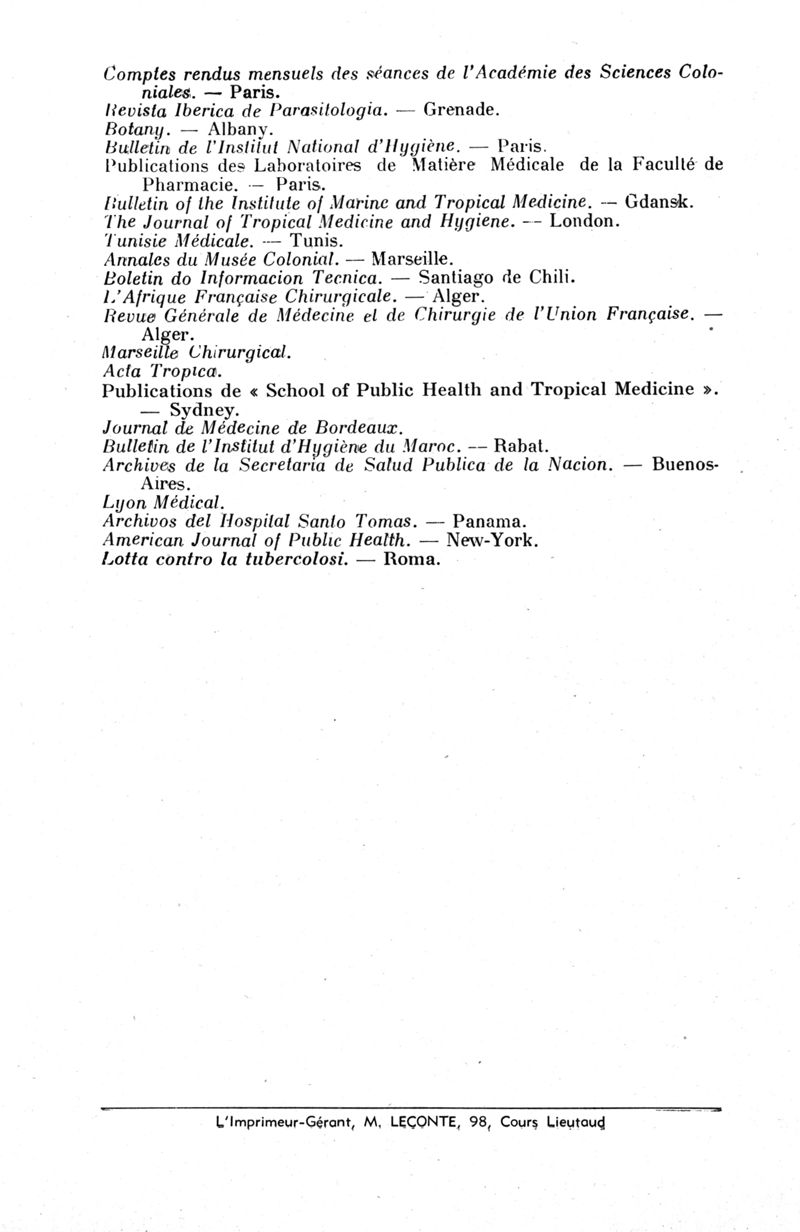 Comptes rendus mensuels des séances de l'Académie des Sciences Coloniales. — Paris.
Revista Iberica de Parasitologia. — Grenade.
Botany. — Albany.
Bulletin de l'Institut National d'Hygiène. — Paris.
Publications des Laboratoires de Matière Médicale de la Faculté de Pharmacie. — Paris.
Bulletin of the Institute of Marine and Tropical Medicine. — Gdansk.
The Journal of Tropical Medicine and Hygiene. — London.
Tunisie Médicale. — Tunis.
Annales du Musée Colonial. — Marseille.
Boletin do Informacion Tecnica. — Santiago de Chili.
L'Afrique Française Chirurgicale. — Alger.
Revue Générale de Médecine et de Chirurgie de l'Union Française. — Alger.
Marseille Chirurgical.
Acta Tropica.
Publications de « School of Public Health and Tropical Medicine ». — Sydney.
Journal de Médecine de Bordeaux.
Bulletin de l'Institut d'Hygiène du Maroc. — Rabat.
Archives de la Secretaria de Salud Publica de la Nacion. — Buenos-Aires.
Lyon Médical.
Archivos del Hospital Santo Tomas. — Panama.
American Journal of Public Health. — New-York.
Lotta contro la tubercolosi. — Roma.

L'Imprimeur-Gérant, M. LEÇONTE, 98, Cours Lieutaud